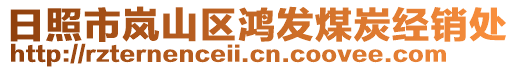 日照市岚山区鸿发煤炭经销处
http://rzternenceii.cn.coovee.com